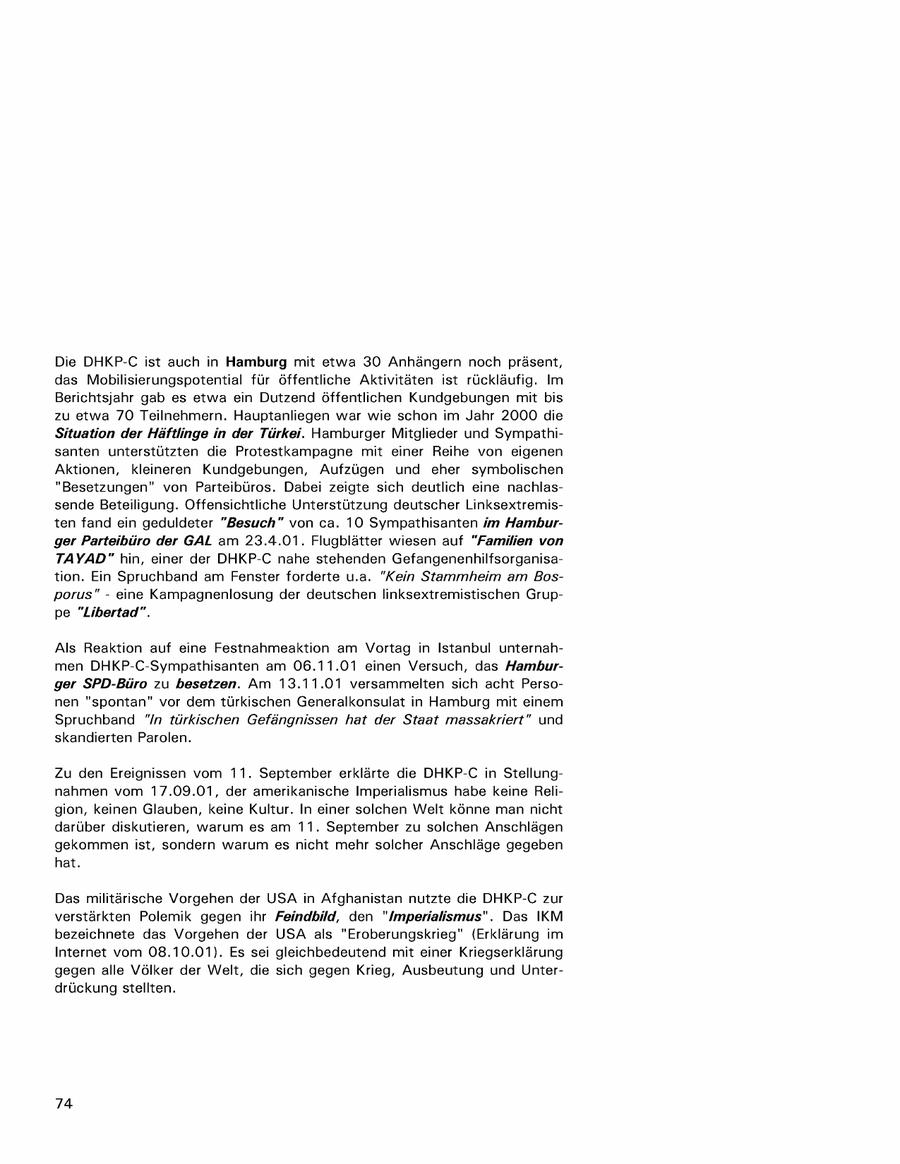 Die DHKP-C ist auch in Hamburg mit etwa 30 Anhängern noch präsent, das Mobilisierungspotential für öffentliche Aktivitäten ist rückläufig. Im Berichtsjahr gab es etwa ein Dutzend öffentlichen Kundgebungen mit bis zu etwa 70 Teilnehmern. Hauptanliegen war wie schon im Jahr 2000 die Situation der Häftlinge in der Türkei. Hamburger Mitglieder und Sympathisanten unterstützten die Protestkampagne mit einer Reihe von eigenen Aktionen, kleineren Kundgebungen, Aufzügen und eher symbolischen "Besetzungen" von Parteibüros. Dabei zeigte sich deutlich eine nachlassende Beteiligung. Offensichtliche Unterstützung deutscher Linksextremisten fand ein geduldeter "Besuch" von ca. 10 Sympathisanten im Hamburger Parteibüro der GAL am 23.4.01. Flugblätter wiesen auf "Familien von TAYAD" hin, einer der DHKP-C nahe stehenden Gefangenenhilfsorganisation. Ein Spruchband am Fenster forderte u.a. "Kein Stammheim am Bosporus" - eine Kampagnenlosung der deutschen linksextremistischen Gruppe "Libertad".

Als Reaktion auf eine Festnahmeaktion am Vortag in Istanbul unternahmen DHKP-C-Sympathisanten am 06.11.01 einen Versuch, das Hamburger SPD-Büro zu besetzen. Am 13.11.01 versammelten sich acht Personen "spontan" vor dem türkischen Generalkonsulat in Hamburg mit einem Spruchband "In türkischen Gefängnissen hat der Staat massakriert" und skandierten Parolen.

Zu den Ereignissen vom 11. September erklärte die DHKP-C in Stellungnahmen vom 17.09.01, der amerikanische Imperialismus habe keine Religion, keinen Glauben, keine Kultur. In einer solchen Welt könne man nicht darüber diskutieren, warum es am 11. September zu solchen Anschlägen gekommen ist, sondern warum es nicht mehr solcher Anschläge gegeben hat.

Das militärische Vorgehen der USA in Afghanistan nutzte die DHKP-C zur verstärkten Polemik gegen ihr Feindbild, den "Imperialismus". Das IKM bezeichnete das Vorgehen der USA als "Eroberungskrieg" (Erklärung im Internet vom 08.10.01). Es sei gleichbedeutend mit einer Kriegserklärung gegen alle Völker der Welt, die sich gegen Krieg, Ausbeutung und Unterdrückung stellten.

74